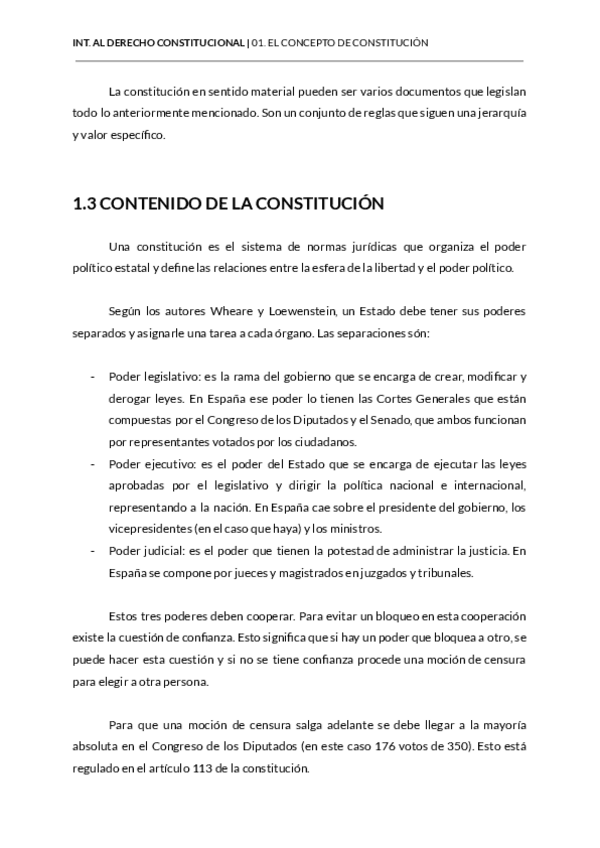 INT. AL DERECHO CONSTITUCIONAL | 01. EL CONCEPTO DE CONSTITUCIÓN

La constitución en sentido material pueden ser varios documentos que legislan todo lo anteriormente mencionado. Son un conjunto de reglas que siguen una jerarquía y valor específico.

1.3 CONTENIDO DE LA CONSTITUCIÓN

Una constitución es el sistema de normas jurídicas que organiza el poder político estatal y define las relaciones entre la esfera de la libertad y el poder político.

Según los autores Wheare y Loewenstein, un Estado debe tener sus poderes separados y asignarle una tarea a cada órgano. Las separaciones són:

- Poder legislativo: es la rama del gobierno que se encarga de crear, modificar y derogar leyes. En España ese poder lo tienen las Cortes Generales que están compuestas por el Congreso de los Diputados y el Senado, que ambos funcionan por representantes votados por los ciudadanos.
- Poder ejecutivo: es el poder del Estado que se encarga de ejecutar las leyes aprobadas por el legislativo y dirigir la política nacional e internacional, representando a la nación. En España cae sobre el presidente del gobierno, los vicepresidentes (en el caso que haya) y los ministros.
- Poder judicial: es el poder que tienen la potestad de administrar la justicia. En España se compone por jueces y magistrados en juzgados y tribunales.

Estos tres poderes deben cooperar. Para evitar un bloqueo en esta cooperación existe la cuestión de confianza. Esto significa que si hay un poder que bloquea a otro, se puede hacer esta cuestión y si no se tiene confianza procede una moción de censura para elegir a otra persona.

Para que una moción de censura salga adelante se debe llegar a la mayoría absoluta en el Congreso de los Diputados (en este caso 176 votos de 350). Esto está regulado en el artículo 113 de la constitución.